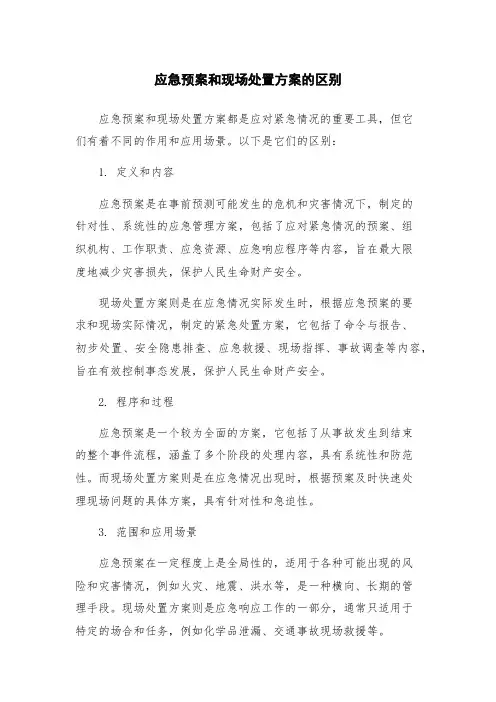 应急预案和现场处置方案的区别

应急预案和现场处置方案都是应对紧急情况的重要工具，但它们有着不同的作用和应用场景。以下是它们的区别：

1. 定义和内容

应急预案是在事前预测可能发生的危机和灾害情况下，制定的针对性、系统性的应急管理方案，包括了应对紧急情况的预案、组织机构、工作职责、应急资源、应急响应程序等内容，旨在最大限度地减少灾害损失，保护人民生命财产安全。

现场处置方案则是在应急情况实际发生时，根据应急预案的要求和现场实际情况，制定的紧急处置方案，它包括了命令与报告、初步处置、安全隐患排查、应急救援、现场指挥、事故调查等内容，旨在有效控制事态发展，保护人民生命财产安全。

2. 程序和过程

应急预案是一个较为全面的方案，它包括了从事故发生到结束的整个事件流程，涵盖了多个阶段的处理内容，具有系统性和防范性。而现场处置方案则是在应急情况出现时，根据预案及时快速处理现场问题的具体方案，具有针对性和急迫性。

3. 范围和应用场景

应急预案在一定程度上是全局性的，适用于各种可能出现的风险和灾害情况，例如火灾、地震、洪水等，是一种横向、长期的管理手段。现场处置方案则是应急响应工作的一部分，通常只适用于特定的场合和任务，例如化学品泄漏、交通事故现场救援等。